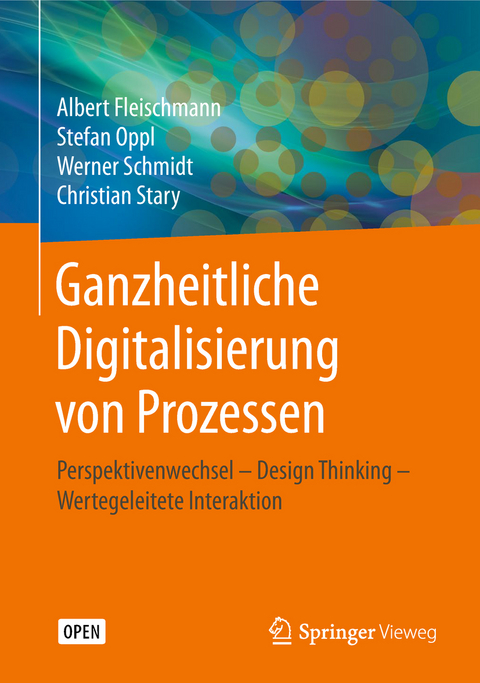 Albert Fleischmann
Stefan Oppl
Werner Schmidt
Christian Stary

Ganzheitliche Digitalisierung von Prozessen

Perspektivenwechsel – Design Thinking – Wertegeleitete Interaktion

OPEN

Springer Vieweg